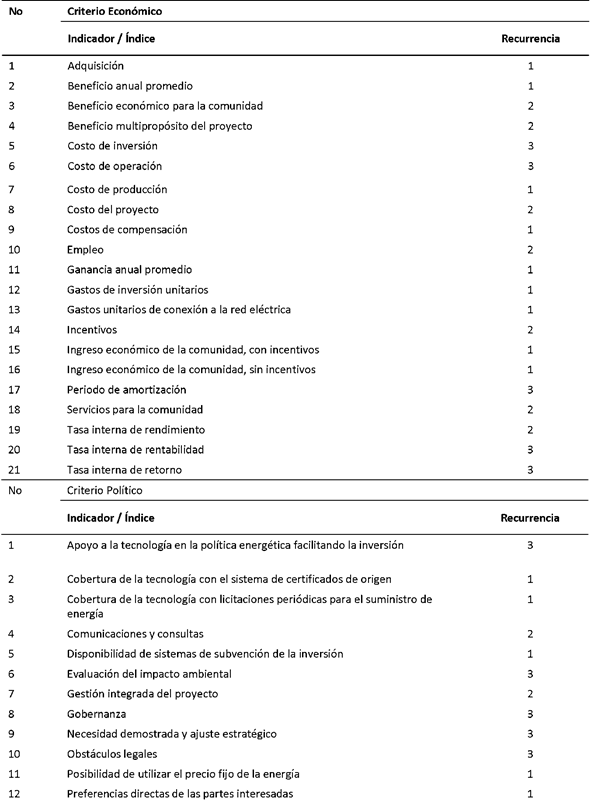 | No | Criterio Económico | |
|---|---|---|
| | Indicador / Índice | Recurrencia |
| 1 | Adquisición | 1 |
| 2 | Beneficio anual promedio | 1 |
| 3 | Beneficio económico para la comunidad | 2 |
| 4 | Beneficio multipropósito del proyecto | 2 |
| 5 | Costo de inversión | 3 |
| 6 | Costo de operación | 3 |
| 7 | Costo de producción | 1 |
| 8 | Costo del proyecto | 2 |
| 9 | Costos de compensación | 1 |
| 10 | Empleo | 2 |
| 11 | Ganancia anual promedio | 1 |
| 12 | Gastos de inversión unitarios | 1 |
| 13 | Gastos unitarios de conexión a la red eléctrica | 1 |
| 14 | Incentivos | 2 |
| 15 | Ingreso económico de la comunidad, con incentivos | 1 |
| 16 | Ingreso económico de la comunidad, sin incentivos | 1 |
| 17 | Periodo de amortización | 3 |
| 18 | Servicios para la comunidad | 2 |
| 19 | Tasa interna de rendimiento | 2 |
| 20 | Tasa interna de rentabilidad | 3 |
| 21 | Tasa interna de retorno | 3 |

| No | Criterio Político | |
|---|---|---|
| | Indicador / Índice | Recurrencia |
| 1 | Apoyo a la tecnología en la política energética facilitando la inversión | 3 |
| 2 | Cobertura de la tecnología con el sistema de certificados de origen | 1 |
| 3 | Cobertura de la tecnología con licitaciones periódicas para el suministro de energía | 1 |
| 4 | Comunicaciones y consultas | 2 |
| 5 | Disponibilidad de sistemas de subvención de la inversión | 1 |
| 6 | Evaluación del impacto ambiental | 3 |
| 7 | Gestión integrada del proyecto | 2 |
| 8 | Gobernanza | 3 |
| 9 | Necesidad demostrada y ajuste estratégico | 3 |
| 10 | Obstáculos legales | 3 |
| 11 | Posibilidad de utilizar el precio fijo de la energía | 1 |
| 12 | Preferencias directas de las partes interesadas | 1 |